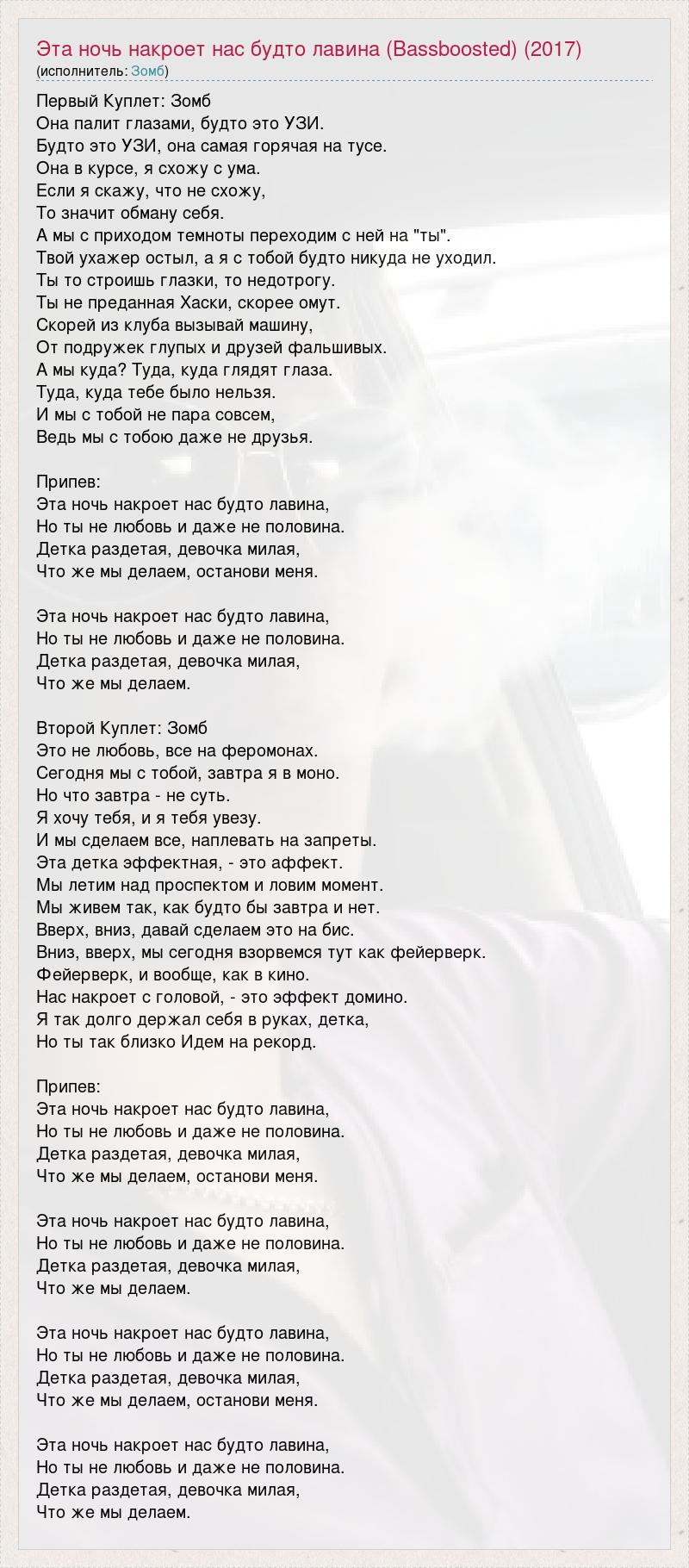 Эта ночь накроет нас будто лавина (Bassboosted) (2017)
(исполнитель: Зомб)

Первый Куплет: Зомб
Она палит глазами, будто это УЗИ.
Будто это УЗИ, она самая горячая на тусе.
Она в курсе, я схожу с ума.
Если я скажу, что не схожу,
То значит обману себя.
А мы с приходом темноты переходим с ней на "ты".
Твой ухажер остыл, а я с тобой будто никуда не уходил.
Ты то строишь глазки, то недотрогу.
Ты не преданная Хаски, скорее омут.
Скорей из клуба вызывай машину,
От подружек глупых и друзей фальшивых.
А мы куда? Туда, куда глядят глаза.
Туда, куда тебе было нельзя.
И мы с тобой не пара совсем,
Ведь мы с тобою даже не друзья.

Припев:
Эта ночь накроет нас будто лавина,
Но ты не любовь и даже не половина.
Детка раздетая, девочка милая,
Что же мы делаем, останови меня.

Эта ночь накроет нас будто лавина,
Но ты не любовь и даже не половина.
Детка раздетая, девочка милая,
Что же мы делаем.

Второй Куплет: Зомб
Это не любовь, все на феромонах.
Сегодня мы с тобой, завтра я в моно.
Но что завтра - не суть.
Я хочу тебя, и я тебя увезу.
И мы сделаем все, наплевать на запреты.
Эта детка эффектная, - это аффект.
Мы летим над проспектом и ловим момент.
Мы живем так, как будто бы завтра и нет.
Вверх, вниз, давай сделаем это на бис.
Вниз, вверх, мы сегодня взорвемся тут как фейерверк.
Фейерверк, и вообще, как в кино.
Нас накроет с головой, - это эффект домино.
Я так долго держал себя в руках, детка,
Но ты так близко Идем на рекорд.

Припев:
Эта ночь накроет нас будто лавина,
Но ты не любовь и даже не половина.
Детка раздетая, девочка милая,
Что же мы делаем, останови меня.

Эта ночь накроет нас будто лавина,
Но ты не любовь и даже не половина.
Детка раздетая, девочка милая,
Что же мы делаем.

Эта ночь накроет нас будто лавина,
Но ты не любовь и даже не половина.
Детка раздетая, девочка милая,
Что же мы делаем, останови меня.

Эта ночь накроет нас будто лавина,
Но ты не любовь и даже не половина.
Детка раздетая, девочка милая,
Что же мы делаем.